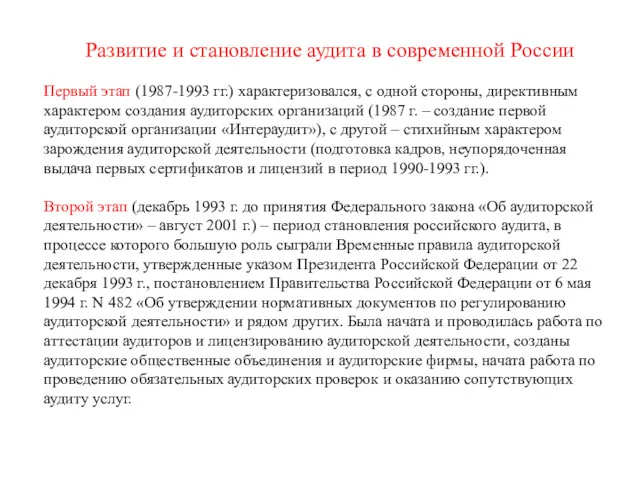 Развитие и становление аудита в современной России

Первый этап (1987-1993 гг.) характеризовался, с одной стороны, директивным характером создания аудиторских организаций (1987 г. – создание первой аудиторской организации «Интераудит»), с другой – стихийным характером зарождения аудиторской деятельности (подготовка кадров, неупорядоченная выдача первых сертификатов и лицензий в период 1990-1993 гг.).

Второй этап (декабрь 1993 г. до принятия Федерального закона «Об аудиторской деятельности» – август 2001 г.) – период становления российского аудита, в процессе которого большую роль сыграли Временные правила аудиторской деятельности, утвержденные указом Президента Российской Федерации от 22 декабря 1993 г., постановлением Правительства Российской Федерации от 6 мая 1994 г. N 482 «Об утверждении нормативных документов по регулированию аудиторской деятельности» и рядом других. Была начата и проводилась работа по аттестации аудиторов и лицензированию аудиторской деятельности, созданы аудиторские общественные объединения и аудиторские фирмы, начата работа по проведению обязательных аудиторских проверок и оказанию сопутствующих аудиту услуг.